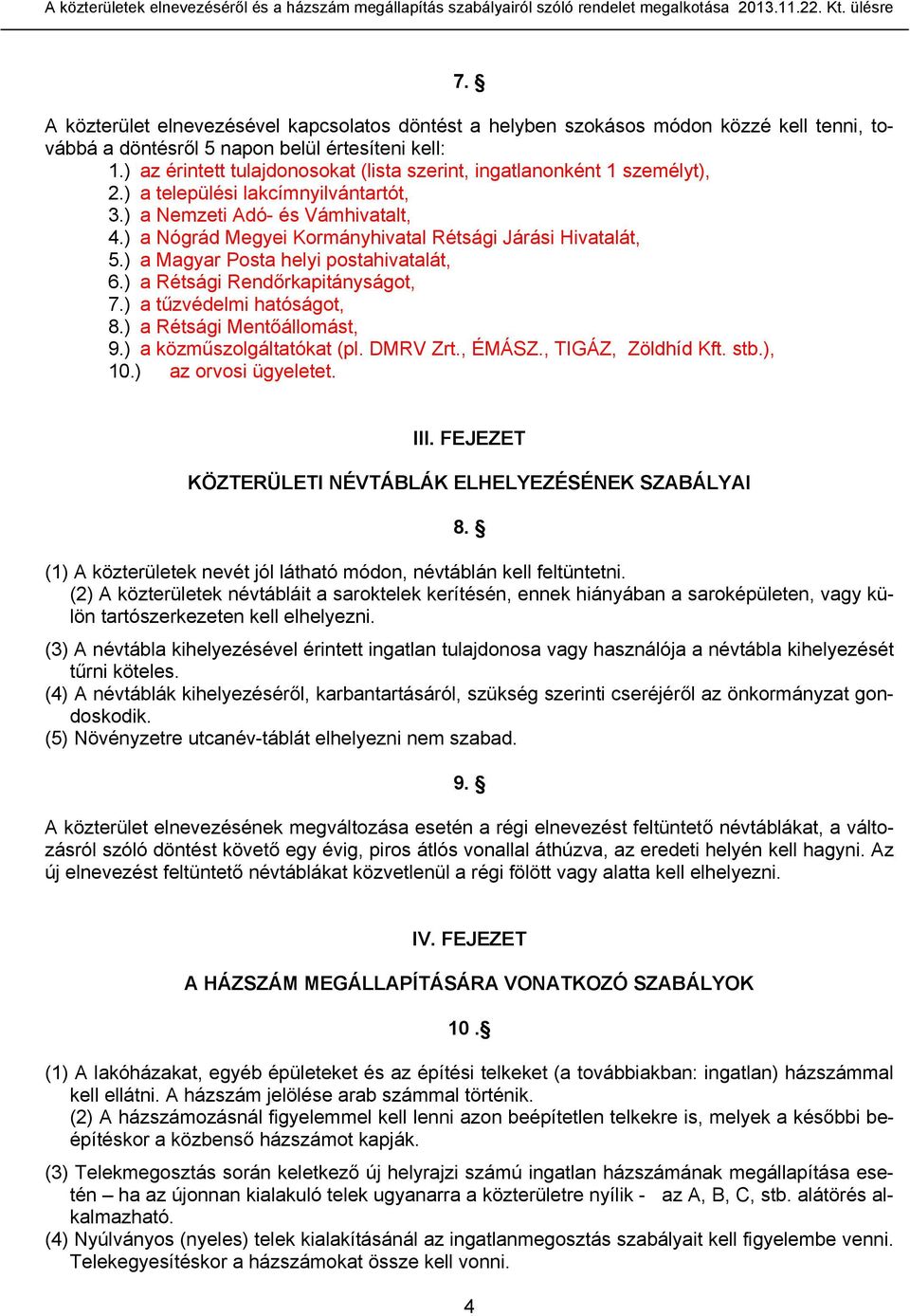 A közterületek elnevezéséről és a házszám megállapítás szabályairól szóló rendelet megalkotása 2013.11.22. Kt. ülésre

7. §

A közterület elnevezésével kapcsolatos döntést a helyben szokásos módon közzé kell tenni, továbbá a döntésről 5 napon belül értesíteni kell:
1.) az érintett tulajdonosokat (lista szerint, ingatlanonként 1 személyt),
2.) a települési lakcímnyilvántartót,
3.) a Nemzeti Adó- és Vámhivatalt,
4.) a Nógrád Megyei Kormányhivatal Rétsági Járási Hivatalát,
5.) a Magyar Posta helyi postahivatalát,
6.) a Rétsági Rendőrkapitányságot,
7.) a tűzvédelmi hatóságot,
8.) a Rétsági Mentőállomást,
9.) a közműszolgáltatókat (pl. DMRV Zrt., ÉMÁSZ., TIGÁZ, Zöldhíd Kft. stb.),
10.) az orvosi ügyeletet.

III. FEJEZET

KÖZTERÜLETI NÉVTÁBLÁK ELHELYEZÉSÉNEK SZABÁLYAI

8. §

(1) A közterületek nevét jól látható módon, névtáblán kell feltüntetni.
(2) A közterületek névtábláit a saroktelek kerítésén, ennek hiányában a saroképületen, vagy külön tartószerkezeten kell elhelyezni.
(3) A névtábla kihelyezésével érintett ingatlan tulajdonosa vagy használója a névtábla kihelyezését tűrni köteles.
(4) A névtáblák kihelyezéséről, karbantartásáról, szükség szerinti cseréjéről az önkormányzat gondoskodik.
(5) Növényzetre utcanév-táblát elhelyezni nem szabad.

9. §

A közterület elnevezésének megváltozása esetén a régi elnevezést feltüntető névtáblákat, a változásról szóló döntést követő egy évig, piros átlós vonallal áthúzva, az eredeti helyén kell hagyni. Az új elnevezést feltüntető névtáblákat közvetlenül a régi fölött vagy alatta kell elhelyezni.

IV. FEJEZET

A HÁZSZÁM MEGÁLLAPÍTÁSÁRA VONATKOZÓ SZABÁLYOK

10 .§

(1) A lakóházakat, egyéb épületeket és az építési telkeket (a továbbiakban: ingatlan) házszámmal kell ellátni. A házszám jelölése arab számmal történik.
(2) A házszámozásnál figyelemmel kell lenni azon beépítetlen telkekre is, melyek a későbbi beépítéskor a közbenső házszámot kapják.
(3) Telekmegosztás során keletkező új helyrajzi számú ingatlan házszámának megállapítása esetén – ha az újonnan kialakuló telek ugyanarra a közterületre nyílik - az A, B, C, stb. alátörés alkalmazható.
(4) Nyúlványos (nyeles) telek kialakításánál az ingatlanmegosztás szabályait kell figyelembe venni. Telekegyesítéskor a házszámokat össze kell vonni.

4